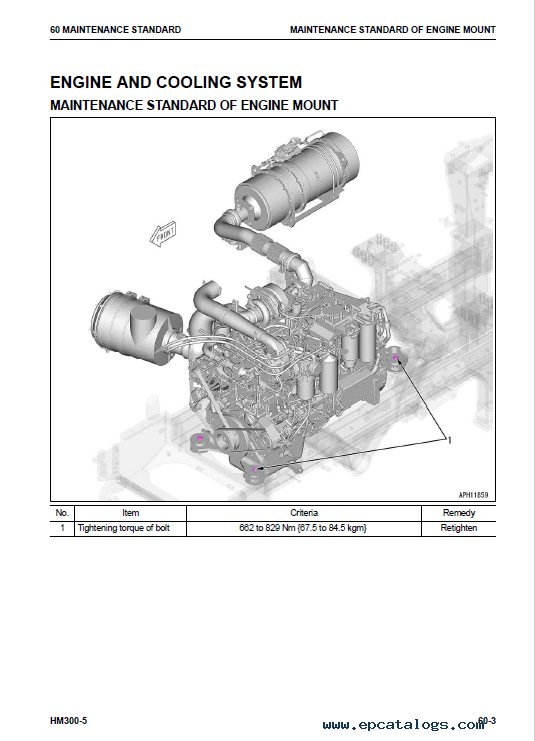 60 MAINTENANCE STANDARD

MAINTENANCE STANDARD OF ENGINE MOUNT

ENGINE AND COOLING SYSTEM

MAINTENANCE STANDARD OF ENGINE MOUNT

FRONT

1

APH11859

| No. | Item | Criteria | Remedy |
|---|---|---|---|
| 1 | Tightening torque of bolt | 662 to 829 Nm {67.5 to 84.5 kgm} | Retighten |

HM300-5

www.epcatalogs.com

60-3